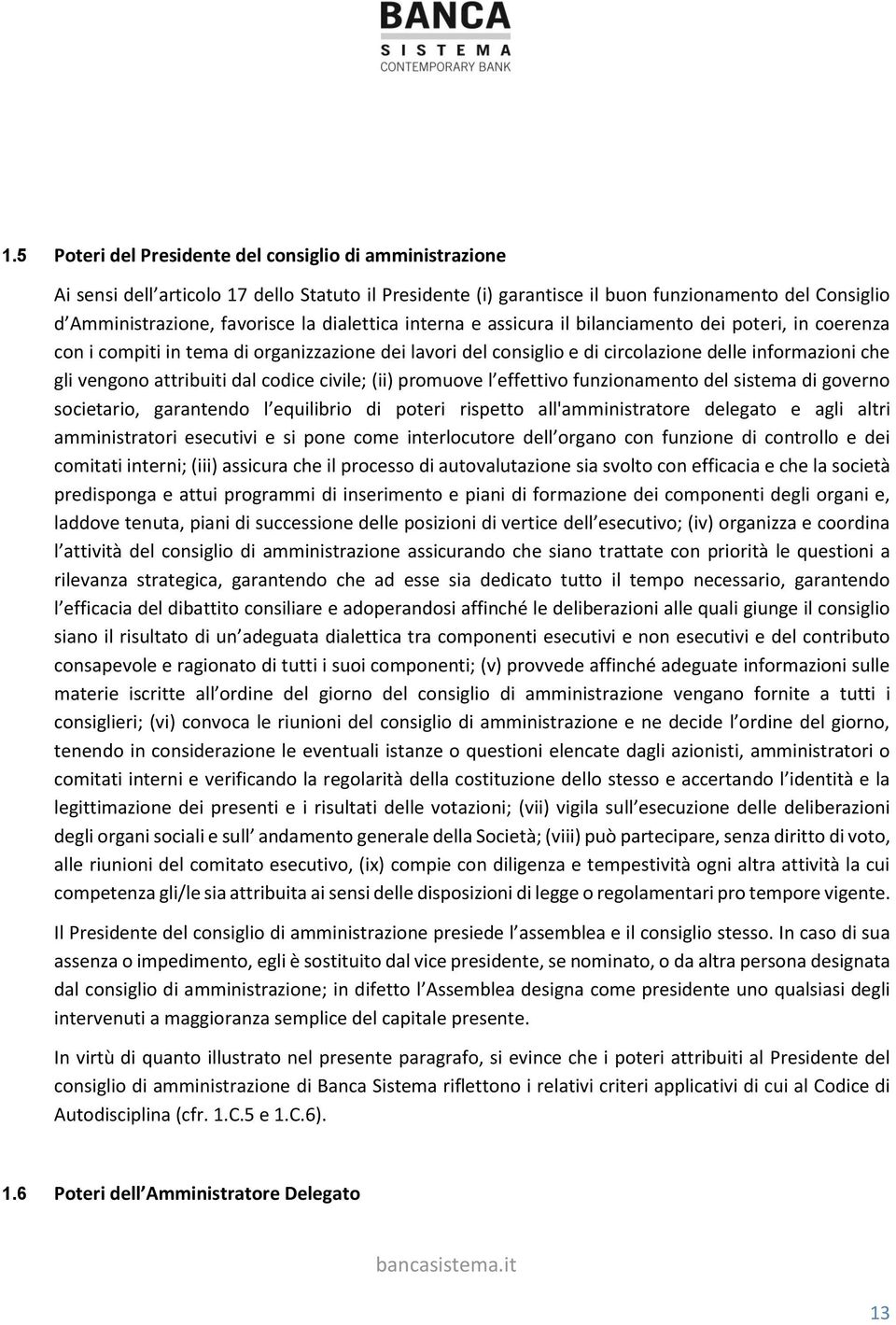 BANCA
SISTEMA
CONTEMPORARY BANK

1.5 Poteri del Presidente del consiglio di amministrazione

Ai sensi dell articolo 17 dello Statuto il Presidente (i) garantisce il buon funzionamento del Consiglio d Amministrazione, favorisce la dialettica interna e assicura il bilanciamento dei poteri, in coerenza con i compiti in tema di organizzazione dei lavori del consiglio e di circolazione delle informazioni che gli vengono attribuiti dal codice civile; (ii) promuove l effettivo funzionamento del sistema di governo societario, garantendo l equilibrio di poteri rispetto all'amministratore delegato e agli altri amministratori esecutivi e si pone come interlocutore dell organo con funzione di controllo e dei comitati interni; (iii) assicura che il processo di autovalutazione sia svolto con efficacia e che la società predisponga e attui programmi di inserimento e piani di formazione dei componenti degli organi e, laddove tenuta, piani di successione delle posizioni di vertice dell esecutivo; (iv) organizza e coordina l attività del consiglio di amministrazione assicurando che siano trattate con priorità le questioni a rilevanza strategica, garantendo che ad esse sia dedicato tutto il tempo necessario, garantendo l efficacia del dibattito consiliare e adoperandosi affinché le deliberazioni alle quali giunge il consiglio siano il risultato di un adeguata dialettica tra componenti esecutivi e non esecutivi e del contributo consapevole e ragionato di tutti i suoi componenti; (v) provvede affinché adeguate informazioni sulle materie iscritte all ordine del giorno del consiglio di amministrazione vengano fornite a tutti i consiglieri; (vi) convoca le riunioni del consiglio di amministrazione e ne decide l ordine del giorno, tenendo in considerazione le eventuali istanze o questioni elencate dagli azionisti, amministratori o comitati interni e verificando la regolarità della costituzione dello stesso e accertando l identità e la legittimazione dei presenti e i risultati delle votazioni; (vii) vigila sull esecuzione delle deliberazioni degli organi sociali e sull andamento generale della Società; (viii) può partecipare, senza diritto di voto, alle riunioni del comitato esecutivo, (ix) compie con diligenza e tempestività ogni altra attività la cui competenza gli/le sia attribuita ai sensi delle disposizioni di legge o regolamentari pro tempore vigente.

Il Presidente del consiglio di amministrazione presiede l assemblea e il consiglio stesso. In caso di sua assenza o impedimento, egli è sostituito dal vice presidente, se nominato, o da altra persona designata dal consiglio di amministrazione; in difetto l Assemblea designa come presidente uno qualsiasi degli intervenuti a maggioranza semplice del capitale presente.

In virtù di quanto illustrato nel presente paragrafo, si evince che i poteri attribuiti al Presidente del consiglio di amministrazione di Banca Sistema riflettono i relativi criteri applicativi di cui al Codice di Autodisciplina (cfr. 1.C.5 e 1.C.6).

1.6 Poteri dell Amministratore Delegato

bancasistema.it

13